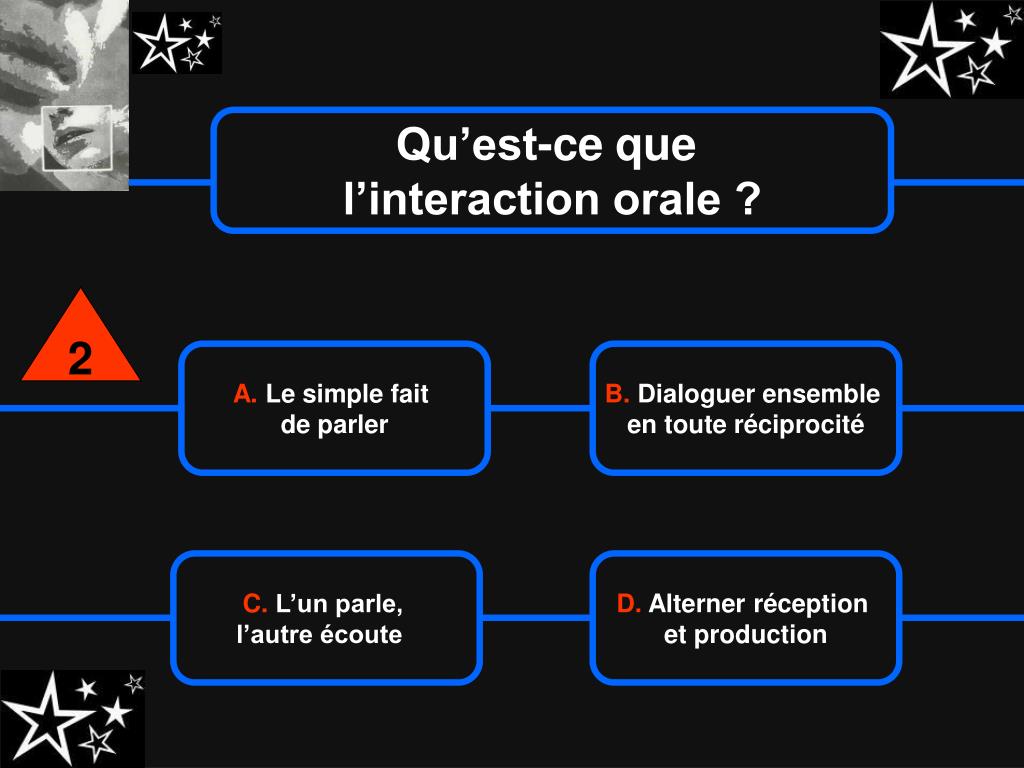 Qu’est-ce que l’interaction orale ?

2

A. Le simple fait de parler

B. Dialoguer ensemble en toute réciprocité

C. L’un parle, l’autre écoute

D. Alterner réception et production